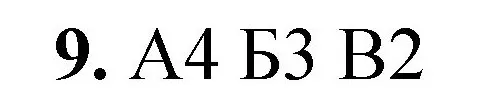 9. А4 Б3 В2